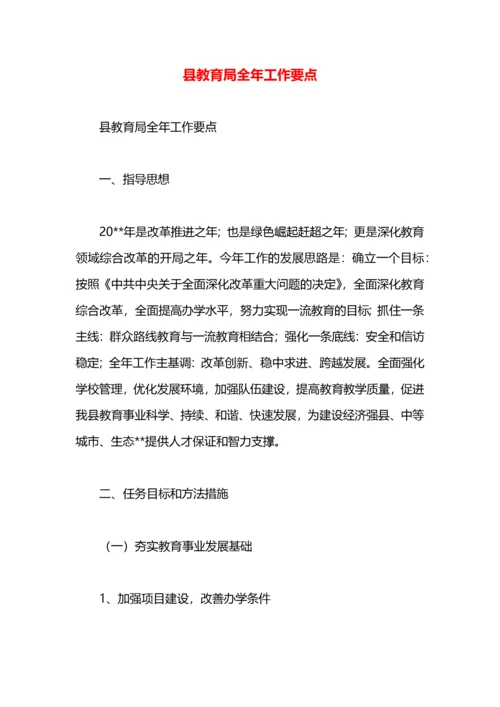 县教育局全年工作要点

县教育局全年工作要点

一、指导思想

20**年是改革推进之年；也是绿色崛起赶超之年；更是深化教育领域综合改革的开局之年。今年工作的发展思路是：确立一个目标：按照《中共中央关于全面深化改革重大问题的决定》，全面深化教育综合改革，全面提高办学水平，努力实现一流教育的目标；抓住一条主线：群众路线教育与一流教育相结合；强化一条底线：安全和信访稳定；全年工作主基调：改革创新、稳中求进、跨越发展。全面强化学校管理，优化发展环境，加强队伍建设，提高教育教学质量，促进我县教育事业科学、持续、和谐、快速发展，为建设经济强县、中等城市、生态**提供人才保证和智力支撑。

二、任务目标和方法措施

（一）夯实教育事业发展基础

1、加强项目建设，改善办学条件